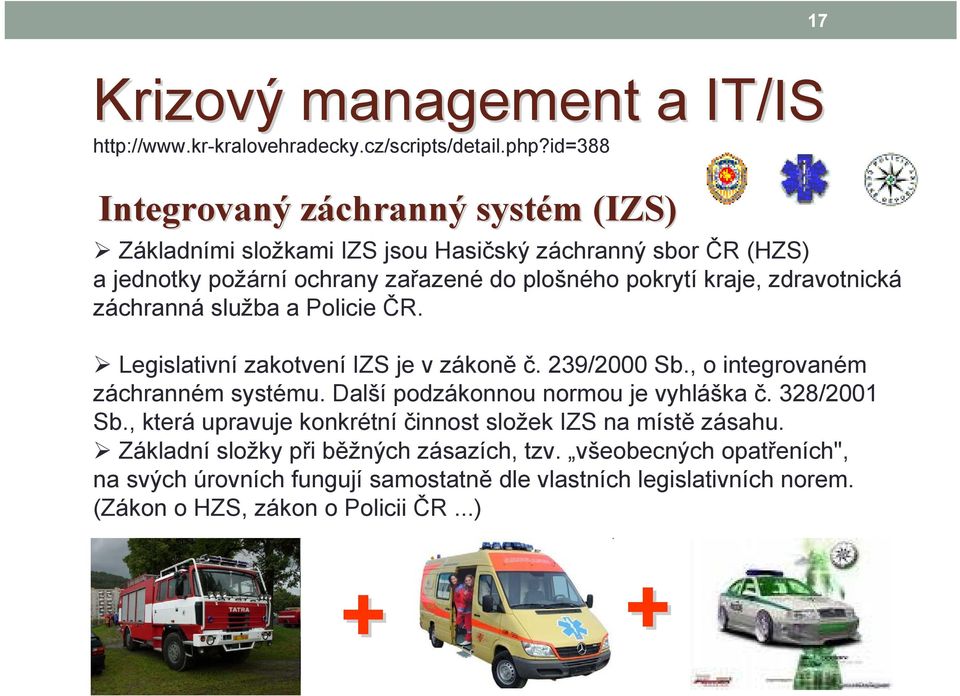 17

Krizový management a IT/IS
http://www.kr-kralovehradecky.cz/scripts/detail.php?id=388

Integrovaný záchranný systém (IZS)

➢ Základními složkami IZS jsou Hasičský záchranný sbor ČR (HZS) a jednotky požární ochrany zařazené do plošného pokrytí kraje, zdravotnická záchranná služba a Policie ČR.

➢ Legislativní zakotvení IZS je v zákoně č. 239/2000 Sb., o integrovaném záchranném systému. Další podzákonnou normou je vyhláška č. 328/2001 Sb., která upravuje konkrétní činnost složek IZS na místě zásahu.
➢ Základní složky při běžných zásazích, tzv. „všeobecných opatřeních", na svých úrovních fungují samostatně dle vlastních legislativních norem. (Zákon o HZS, zákon o Policii ČR ...)

TATRA

+

+